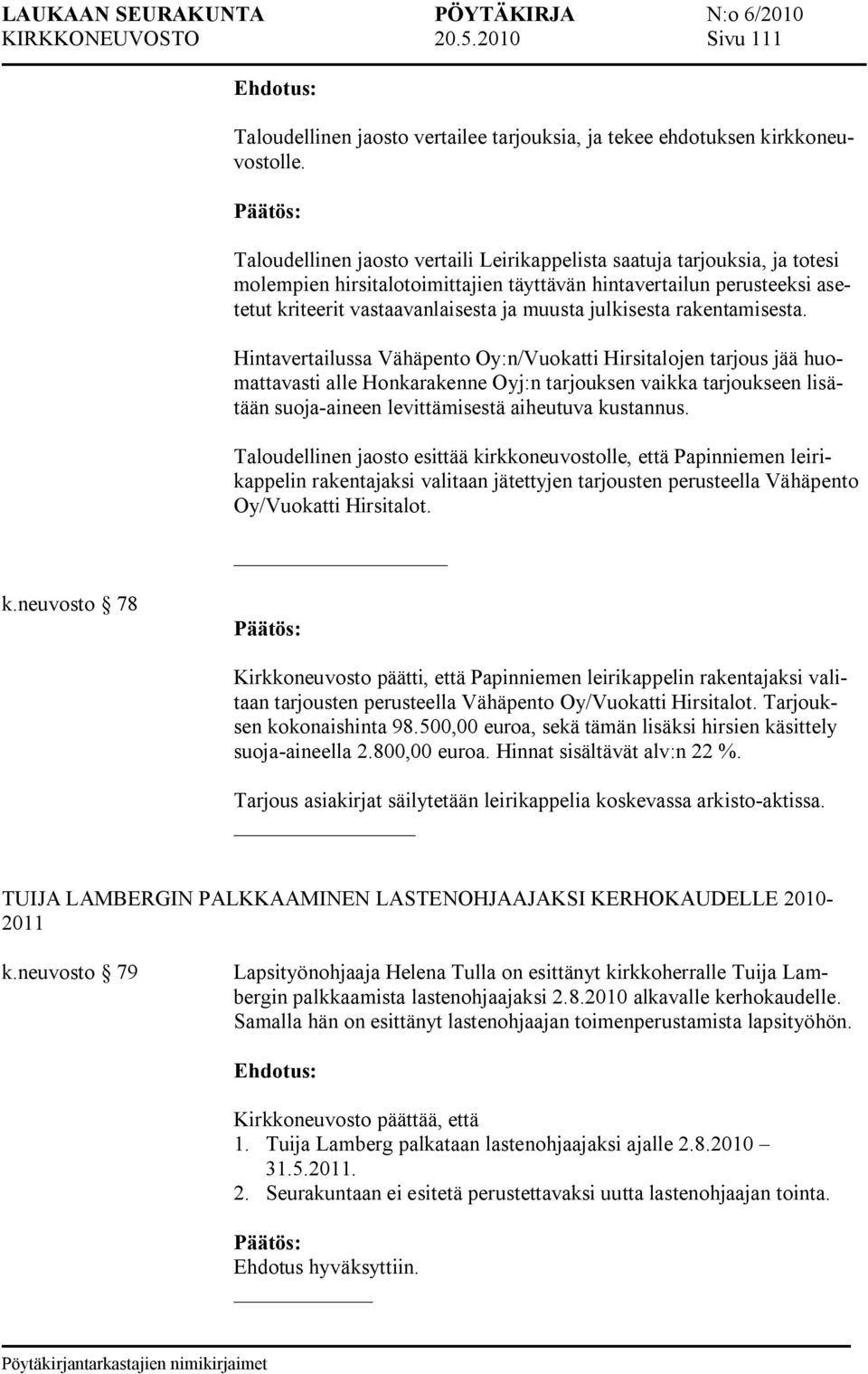 LAUKAAN SEURAKUNTA PÖYTÄKIRJA N:o 6/2010
KIRKKONEUVOSTO 20.5.2010 Sivu 111

Ehdotus:

Taloudellinen jaosto vertailee tarjouksia, ja tekee ehdotuksen kirkkoneuvostolle.

Päätös:

Taloudellinen jaosto vertaili Leirikappelista saatuja tarjouksia, ja totesi molempien hirsitalotoimittajien täyttävän hintavertailun perusteeksi asetetut kriteerit vastaavanlaisesta ja muusta julkisesta rakentamisesta.

Hintavertailussa Vähäpento Oy:n/Vuokatti Hirsitalojen tarjous jää huomattavasti alle Honkarakenne Oyj:n tarjouksen vaikka tarjoukseen lisätään suoja-aineen levittämisestä aiheutuva kustannus.

Taloudellinen jaosto esittää kirkkoneuvostolle, että Papinniemen leirikappelin rakentajaksi valitaan jätettyjen tarjousten perusteella Vähäpento Oy/Vuokatti Hirsitalot.

k.neuvosto 78

Päätös:

Kirkkoneuvosto päätti, että Papinniemen leirikappelin rakentajaksi valitaan tarjousten perusteella Vähäpento Oy/Vuokatti Hirsitalot. Tarjouksen kokonaishinta 98.500,00 euroa, sekä tämän lisäksi hirsien käsittely suoja-aineella 2.800,00 euroa. Hinnat sisältävät alv:n 22 %.

Tarjous asiakirjat säilytetään leirikappelia koskevassa arkisto-aktissa.

TUIJA LAMBERGIN PALKKAAMINEN LASTENOHJAAJAKSI KERHOKAUDELLE 2010-2011

k.neuvosto 79

Lapsityönohjaaja Helena Tulla on esittänyt kirkkoherralle Tuija Lambergin palkkaamista lastenohjaajaksi 2.8.2010 alkavalle kerhokaudelle. Samalla hän on esittänyt lastenohjaajan toimenperustamista lapsityöhön.

Ehdotus:

Kirkkoneuvosto päättää, että
1. Tuija Lamberg palkataan lastenohjaajaksi ajalle 2.8.2010 – 31.5.2011.
2. Seurakuntaan ei esitetä perustettavaksi uutta lastenohjaajan tointa.

Päätös:
Ehdotus hyväksyttiin.

Pöytäkirjantarkastajien nimikirjaimet